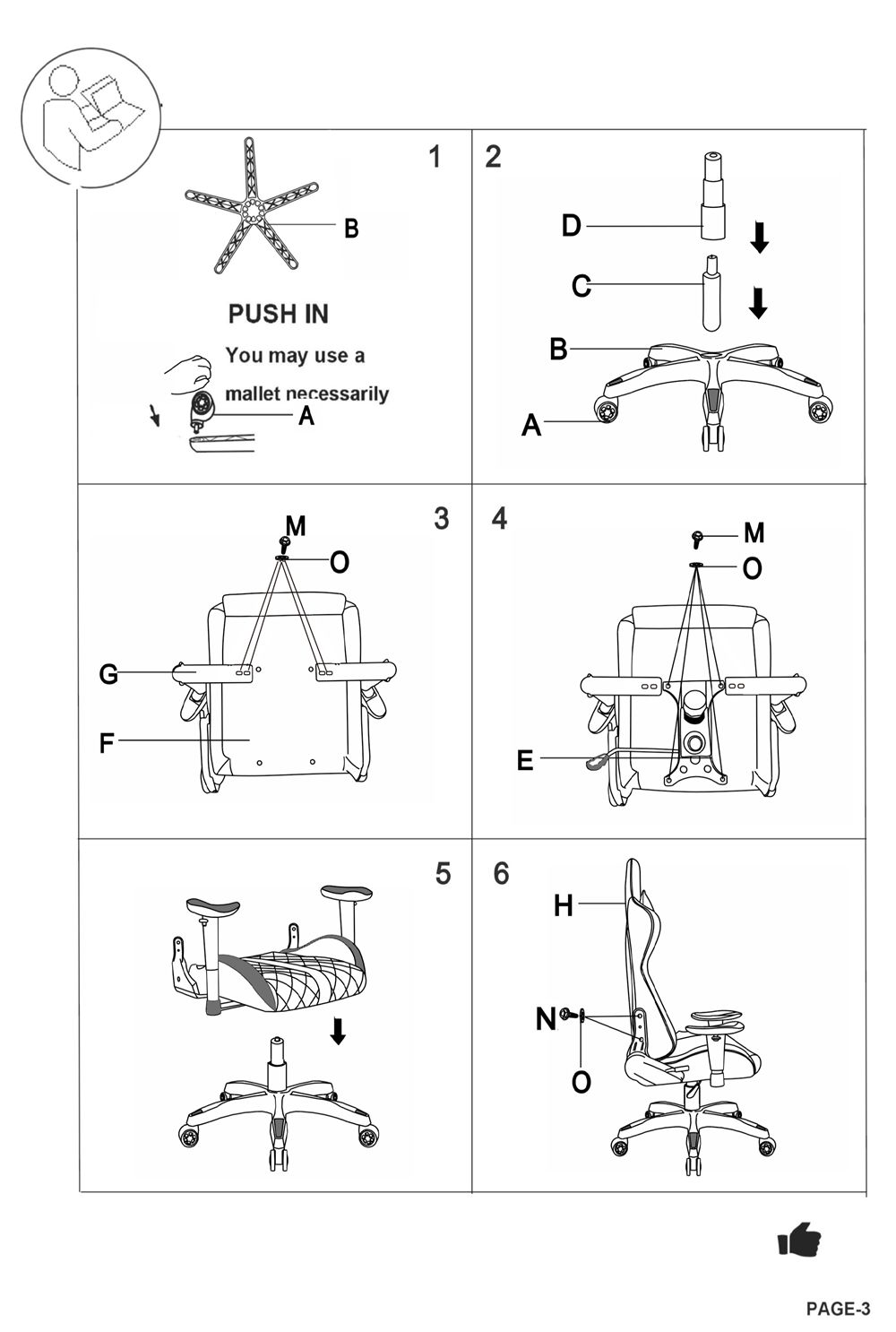 1

B

PUSH IN

You may use a mallet necessarily

A

2

D

C

B

A

3

M

O

G

F

4

M

O

E

5

6

H

N

O

PAGE-3